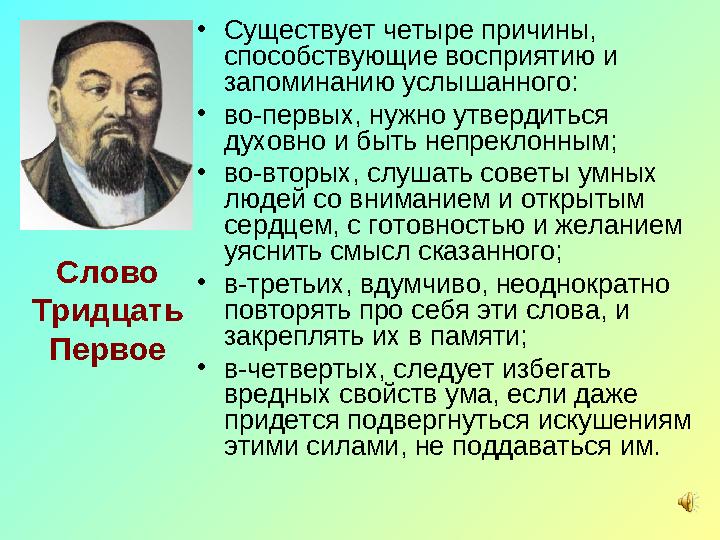 Слово Тридцать Первое

• Существует четыре причины, способствующие восприятию и запоминанию услышанного:
• во-первых, нужно утвердиться духовно и быть непреклонным;
• во-вторых, слушать советы умных людей со вниманием и открытым сердцем, с готовностью и желанием уяснить смысл сказанного;
• в-третьих, вдумчиво, неоднократно повторять про себя эти слова, и закреплять их в памяти;
• в-четвертых, следует избегать вредных свойств ума, если даже придется подвергнуться искушениям этими силами, не поддаваться им.